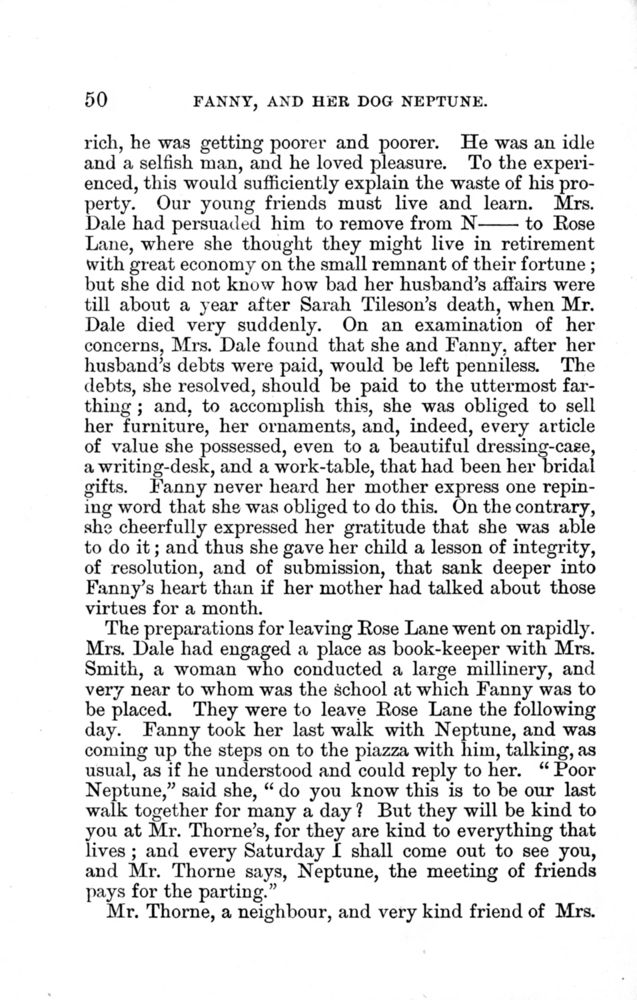 50 FANNY, AND HER DOG NEPTUNE.

rich, he was getting poorer and poorer. He was an idle and a selfish man, and he loved pleasure. To the experienced, this would sufficiently explain the waste of his property. Our young friends must live and learn. Mrs. Dale had persuaded him to remove from N—— to Rose Lane, where she thought they might live in retirement with great economy on the small remnant of their fortune; but she did not know how bad her husband's affairs were till about a year after Sarah Tileson's death, when Mr. Dale died very suddenly. On an examination of her concerns, Mrs. Dale found that she and Fanny, after her husband's debts were paid, would be left penniless. The debts, she resolved, should be paid to the uttermost farthing; and, to accomplish this, she was obliged to sell her furniture, her ornaments, and, indeed, every article of value she possessed, even to a beautiful dressing-case, a writing-desk, and a work-table, that had been her bridal gifts. Fanny never heard her mother express one repining word that she was obliged to do this. On the contrary, she cheerfully expressed her gratitude that she was able to do it; and thus she gave her child a lesson of integrity, of resolution, and of submission, that sank deeper into Fanny's heart than if her mother had talked about those virtues for a month.

The preparations for leaving Rose Lane went on rapidly. Mrs. Dale had engaged a place as book-keeper with Mrs. Smith, a woman who conducted a large millinery, and very near to whom was the school at which Fanny was to be placed. They were to leave Rose Lane the following day. Fanny took her last walk with Neptune, and was coming up the steps on to the piazza with him, talking, as usual, as if he understood and could reply to her. "Poor Neptune," said she, "do you know this is to be our last walk together for many a day? But they will be kind to you at Mr. Thorne's, for they are kind to everything that lives; and every Saturday I shall come out to see you, and Mr. Thorne says, Neptune, the meeting of friends pays for the parting."

Mr. Thorne, a neighbour, and very kind friend of Mrs.